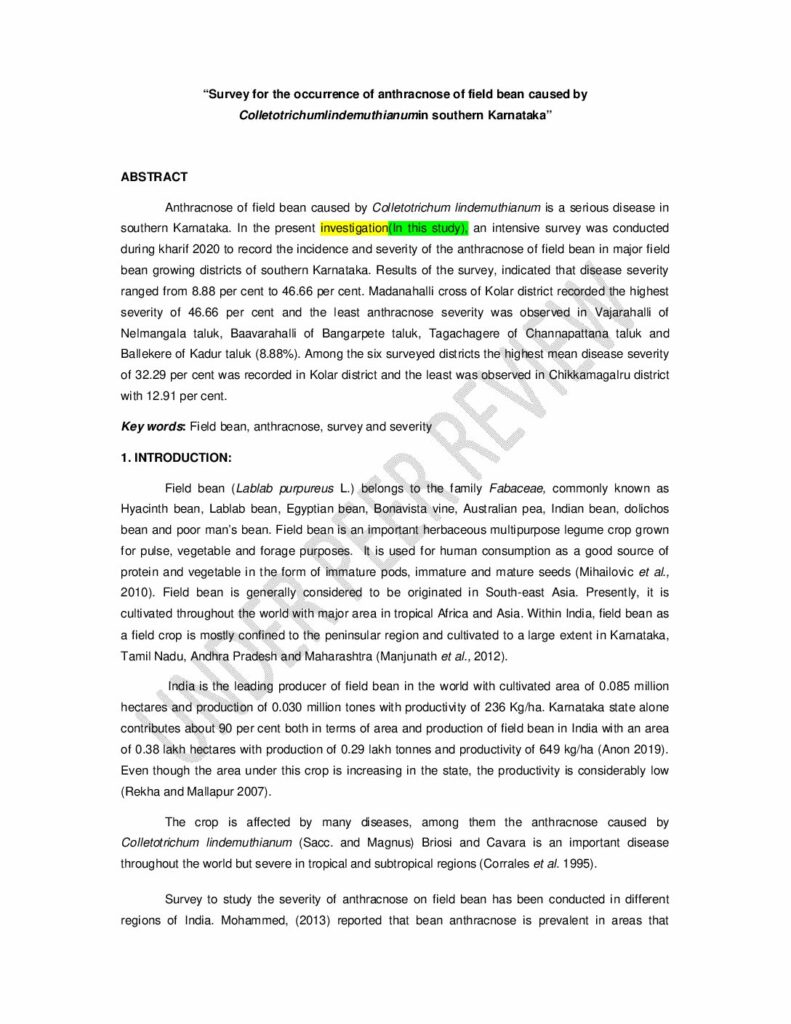 "Survey for the occurrence of anthracnose of field bean caused by Colletotrichumlindemuthianumin southern Karnataka"

ABSTRACT

Anthracnose of field bean caused by Colletotrichum lindemuthianum is a serious disease in southern Karnataka. In the present investigation(In this study), an intensive survey was conducted during kharif 2020 to record the incidence and severity of the anthracnose of field bean in major field bean growing districts of southern Karnataka. Results of the survey, indicated that disease severity ranged from 8.88 per cent to 46.66 per cent. Madanahalli cross of Kolar district recorded the highest severity of 46.66 per cent and the least anthracnose severity was observed in Vajarahalli of Nelmangala taluk, Baavarahalli of Bangarpete taluk, Tagachagere of Channapattana taluk and Ballekere of Kadur taluk (8.88%). Among the six surveyed districts the highest mean disease severity of 32.29 per cent was recorded in Kolar district and the least was observed in Chikkamagalru district with 12.91 per cent.

Key words: Field bean, anthracnose, survey and severity

1. INTRODUCTION:

Field bean (Lablab purpureus L.) belongs to the family Fabaceae, commonly known as Hyacinth bean, Lablab bean, Egyptian bean, Bonavista vine, Australian pea, Indian bean, dolichos bean and poor man's bean. Field bean is an important herbaceous multipurpose legume crop grown for pulse, vegetable and forage purposes. It is used for human consumption as a good source of protein and vegetable in the form of immature pods, immature and mature seeds (Mihailovic et al., 2010). Field bean is generally considered to be originated in South-east Asia. Presently, it is cultivated throughout the world with major area in tropical Africa and Asia. Within India, field bean as a field crop is mostly confined to the peninsular region and cultivated to a large extent in Karnataka, Tamil Nadu, Andhra Pradesh and Maharashtra (Manjunath et al., 2012).

India is the leading producer of field bean in the world with cultivated area of 0.085 million hectares and production of 0.030 million tones with productivity of 236 Kg/ha. Karnataka state alone contributes about 90 per cent both in terms of area and production of field bean in India with an area of 0.38 lakh hectares with production of 0.29 lakh tonnes and productivity of 649 kg/ha (Anon 2019). Even though the area under this crop is increasing in the state, the productivity is considerably low (Rekha and Mallapur 2007).

The crop is affected by many diseases, among them the anthracnose caused by Colletotrichum lindemuthianum (Sacc. and Magnus) Briosi and Cavara is an important disease throughout the world but severe in tropical and subtropical regions (Corrales et al. 1995).

Survey to study the severity of anthracnose on field bean has been conducted in different regions of India. Mohammed, (2013) reported that bean anthracnose is prevalent in areas that

UNDER PEER REVIEW